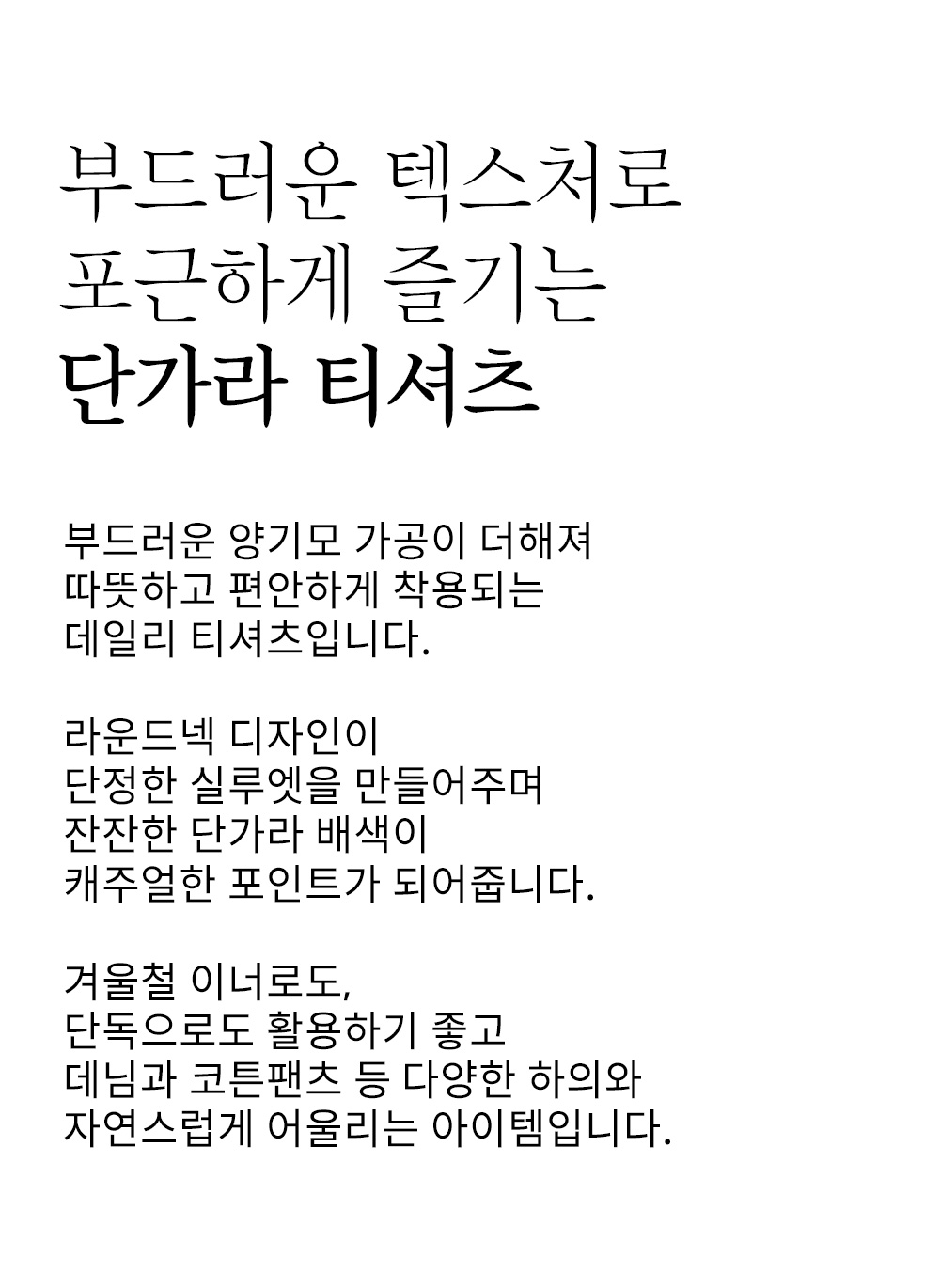 부드러운 텍스처로
포근하게 즐기는
단가라 티셔츠

부드러운 양기모 가공이 더해져
따뜻하고 편안하게 착용되는
데일리 티셔츠입니다.

라운드넥 디자인이
단정한 실루엣을 만들어주며
잔잔한 단가라 배색이
캐주얼한 포인트가 되어줍니다.

겨울철 이너로도,
단독으로도 활용하기 좋고
데님과 코튼팬츠 등 다양한 하의와
자연스럽게 어울리는 아이템입니다.